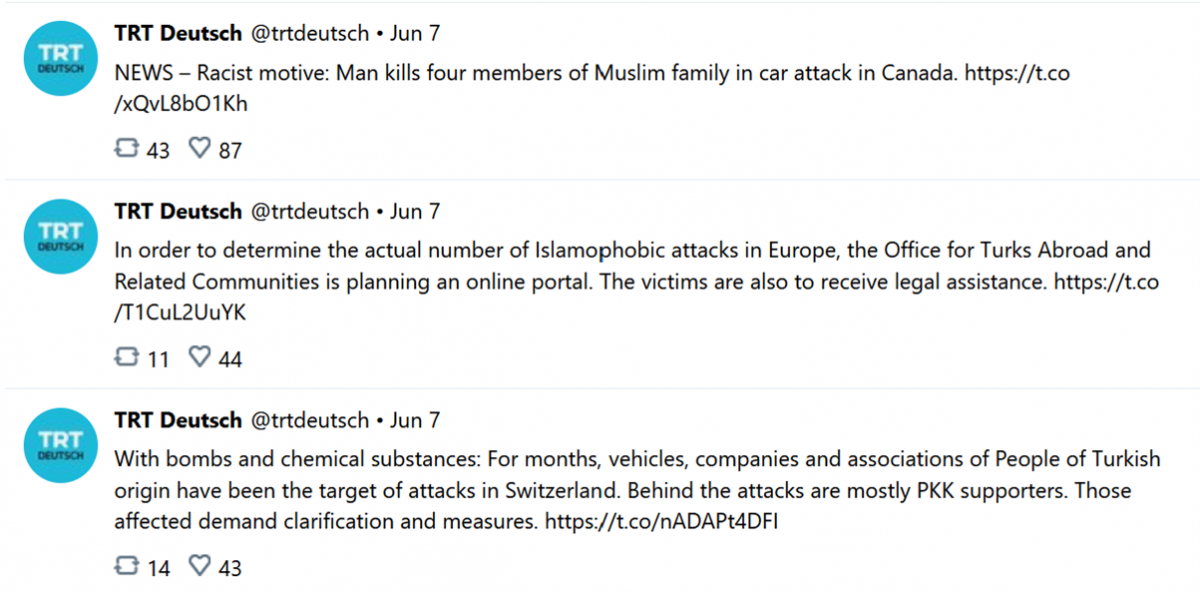 TRT DEUTSCH

TRT Deutsch @trtdeutsch • Jun 7
NEWS – Racist motive: Man kills four members of Muslim family in car attack in Canada. https://t.co/xQvL8bO1Kh

43 87

TRT DEUTSCH

TRT Deutsch @trtdeutsch • Jun 7
In order to determine the actual number of Islamophobic attacks in Europe, the Office for Turks Abroad and Related Communities is planning an online portal. The victims are also to receive legal assistance. https://t.co/T1CuL2UuYK

11 44

TRT DEUTSCH

TRT Deutsch @trtdeutsch • Jun 7
With bombs and chemical substances: For months, vehicles, companies and associations of People of Turkish origin have been the target of attacks in Switzerland. Behind the attacks are mostly PKK supporters. Those affected demand clarification and measures. https://t.co/nADAPt4DFI

14 43